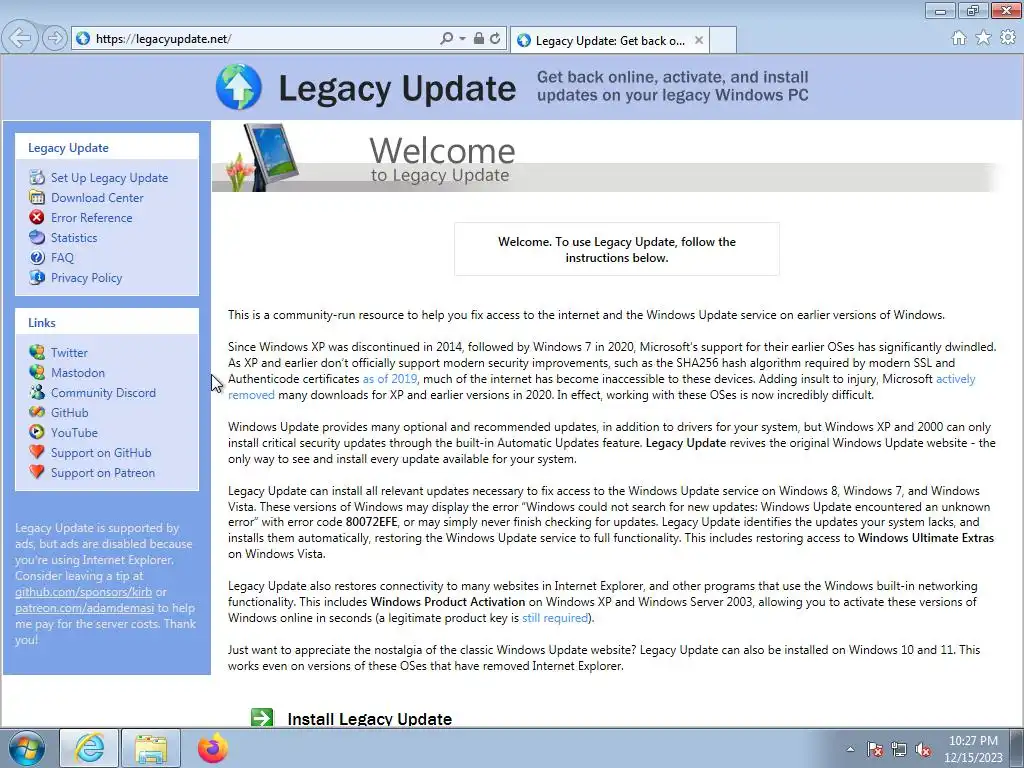 https://legacyupdate.net/

Legacy Update: Get back o...

Legacy Update

Get back online, activate, and install updates on your legacy Windows PC

Legacy Update
Set Up Legacy Update
Download Center
Error Reference
Statistics
FAQ
Privacy Policy

Links
Twitter
Mastodon
Community Discord
GitHub
YouTube
Support on GitHub
Support on Patreon

Legacy Update is supported by ads, but ads are disabled because you're using Internet Explorer. Consider leaving a tip at github.com/sponsors/kirb or patreon.com/adamdemasi to help me pay for the server costs. Thank you!

Welcome
to Legacy Update

Welcome. To use Legacy Update, follow the instructions below.

This is a community-run resource to help you fix access to the internet and the Windows Update service on earlier versions of Windows.

Since Windows XP was discontinued in 2014, followed by Windows 7 in 2020, Microsoft's support for their earlier OSes has significantly dwindled. As XP and earlier don't officially support modern security improvements, such as the SHA256 hash algorithm required by modern SSL and Authenticode certificates as of 2019, much of the internet has become inaccessible to these devices. Adding insult to injury, Microsoft actively removed many downloads for XP and earlier versions in 2020. In effect, working with these OSes is now incredibly difficult.

Windows Update provides many optional and recommended updates, in addition to drivers for your system, but Windows XP and 2000 can only install critical security updates through the built-in Automatic Updates feature. Legacy Update revives the original Windows Update website - the only way to see and install every update available for your system.

Legacy Update can install all relevant updates necessary to fix access to the Windows Update service on Windows 8, Windows 7, and Windows Vista. These versions of Windows may display the error "Windows could not search for new updates: Windows Update encountered an unknown error" with error code 80072EFE, or may simply never finish checking for updates. Legacy Update identifies the updates your system lacks, and installs them automatically, restoring the Windows Update service to full functionality. This includes restoring access to Windows Ultimate Extras on Windows Vista.

Legacy Update also restores connectivity to many websites in Internet Explorer, and other programs that use the Windows built-in networking functionality. This includes Windows Product Activation on Windows XP and Windows Server 2003, allowing you to activate these versions of Windows online in seconds (a legitimate product key is still required).

Just want to appreciate the nostalgia of the classic Windows Update website? Legacy Update can also be installed on Windows 10 and 11. This works even on versions of these OSes that have removed Internet Explorer.

Install Legacy Update

10:27 PM
12/15/2023